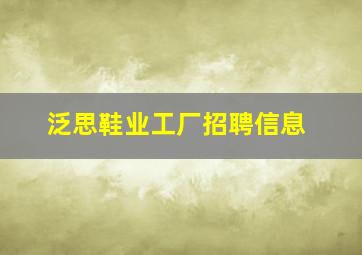 泛思鞋业工厂招聘信息